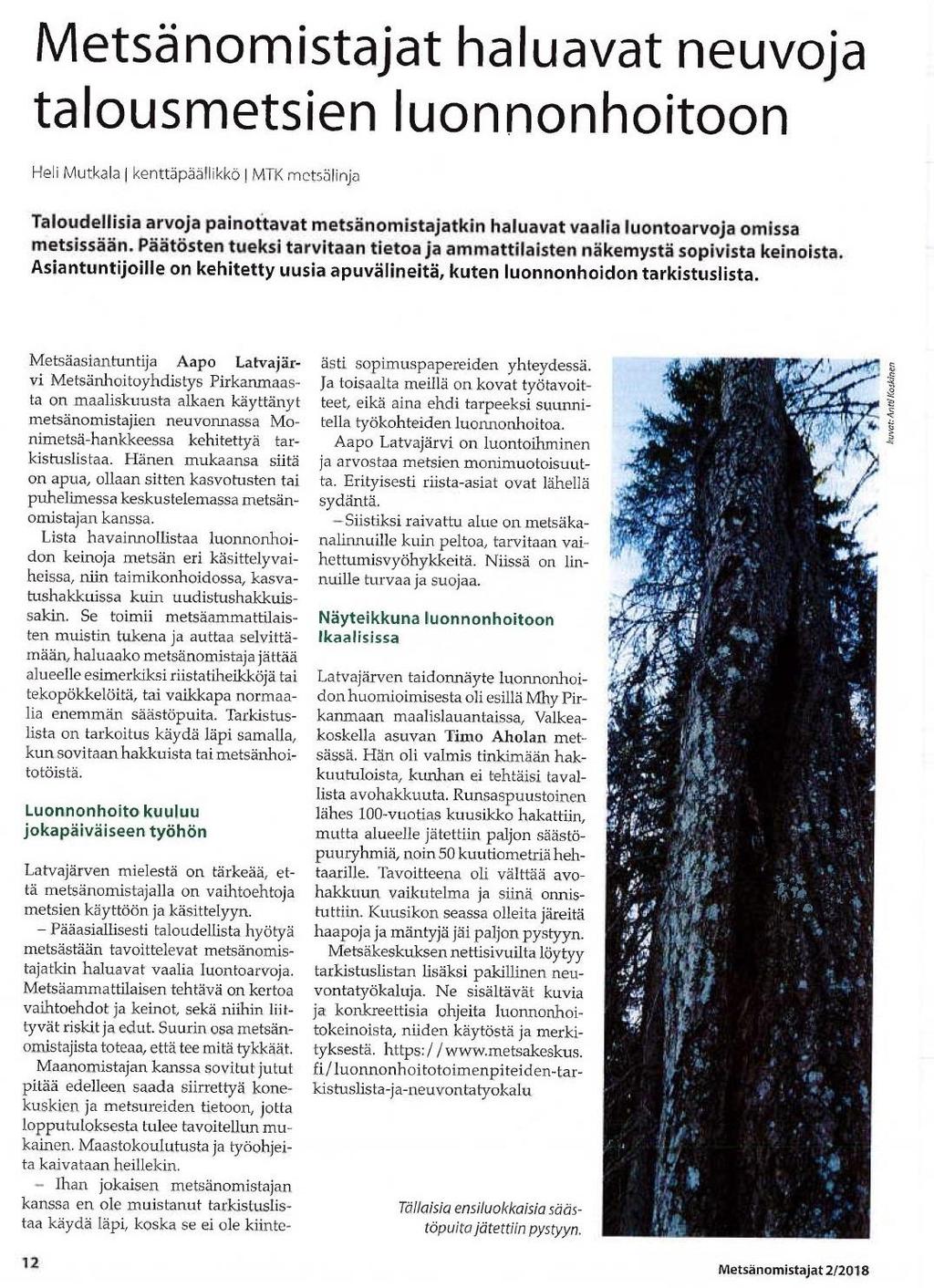 Metsänomistajat haluavat neuvoja talousmetsien luonnonhoitoon

Heli Mutkala | kenttäpäällikkö | MTK metsälinja

Taloudellisia arvoja painottavat metsänomistajatkin haluavat vaalia luontoarvoja omissa metsissään. Päätösten tueksi tarvitaan tietoa ja ammattilaisten näkemystä sopivista keinoista. Asiantuntijoille on kehitetty uusia apuvälineitä, kuten luonnonhoidon tarkistuslista.

Metsäasiantuntija Aapo Latvajärvi Metsänhoitoyhdistys Pirkanmaasta on maaliskuusta alkaen käyttänyt metsänomistajien neuvonnassa Monimetsä-hankkeessa kehitettyä tarkistuslistaa. Hänen mukaansa siitä on apua, ollaan sitten kasvotusten tai puhelimessa keskustelemassa metsänomistajan kanssa.

Lista havainnollistaa luonnonhoidon keinoja metsän eri käsittelyvaiheissa, niin taimikonhoidossa, kasvatushakkuissa kuin uudistushakkuissakin. Se toimii metsäammattilaisten muistin tukena ja auttaa selvittämään, haluaako metsänomistaja jättää alueelle esimerkiksi riistatiheikköjä tai tekopökkelöitä, tai vaikkapa normaalia enemmän säästöpuita. Tarkistuslista on tarkoitus käydä läpi samalla, kun sovitaan hakkuista tai metsänhoitotöistä.

Luonnonhoito kuuluu jokapäiväiseen työhön

Latvajärven mielestä on tärkeää, että metsänomistajalla on vaihtoehtoja metsien käyttöön ja käsittelyyn.

– Pääasiallisesti taloudellista hyötyä metsästään tavoittelevat metsänomistajatkin haluavat vaalia luontoarvoja. Metsäammattilaisen tehtävä on kertoa vaihtoehdot ja keinot, sekä niihin liittyvät riskit ja edut. Suurin osa metsänomistajista toteaa, että tee mitä tykkäät.

Maanomistajan kanssa sovitut jutut pitää edelleen saada siirrettyä konekuskien ja metsureiden tietoon, jotta lopputuloksesta tulee tavoitellun mukainen. Maastokoulutusta ja työohjeita kaivataan heillekin.

– Ihan jokaisen metsänomistajan kanssa en ole muistanut tarkistuslistaa käydä läpi, koska se ei ole kiinteästi sopimuspapereiden yhteydessä. Ja toisaalta meillä on kovat työtavoitteet, eikä aina ehdi tarpeeksi suunnitella työkohteiden luonnonhoitoa.

Aapo Latvajärvi on luontoihminen ja arvostaa metsien monimuotoisuutta. Erityisesti riista-asiat ovat lähellä sydäntä.

– Siistiksi raivattu alue on metsäkanalinnuille kuin peltoa, tarvitaan vaihettumisvyöhykkeitä. Niissä on linnuille turvaa ja suojaa.

Näyteikkuna luonnonhoitoon Ikaalisissa

Latvajärven taidonnäyte luonnonhoidon huomioimisesta oli esillä Mhy Pirkanmaan maalislauantaissa, Valkeakoskella asuvan Timo Aholan metsässä. Hän oli valmis tinkimään hakkuutuloista, kunhan ei tehtäisi tavallista avohakkuuta. Runsaspuustoinen lähes 100-vuotias kuusikko hakattiin, mutta alueelle jätettiin paljon säästöpuuryhmiä, noin 50 kuutiometriä hehtaarille. Tavoitteena oli välttää avohakkuun vaikutelma ja siinä onnistuttiin. Kuusikon seassa olleita järeitä haapoja ja mäntyjä jäi paljon pystyyn.

Metsäkeskuksen nettisivuilta löytyy tarkistuslistan lisäksi pakillinen neuvontatyökaluja. Ne sisältävät kuvia ja konkreettisia ohjeita luonnonhoitokeinoista, niiden käytöstä ja merkityksestä. https://www.metsakeskus.fi/luonnonhoitotoimenpiteiden-tarkistuslista-ja-neuvontatyokalu

kuvat: Antti Koskinen

Tällaisia ensiluokkaisia säästöpuita jätettiin pystyyn.

12

Metsänomistajat 2/2018